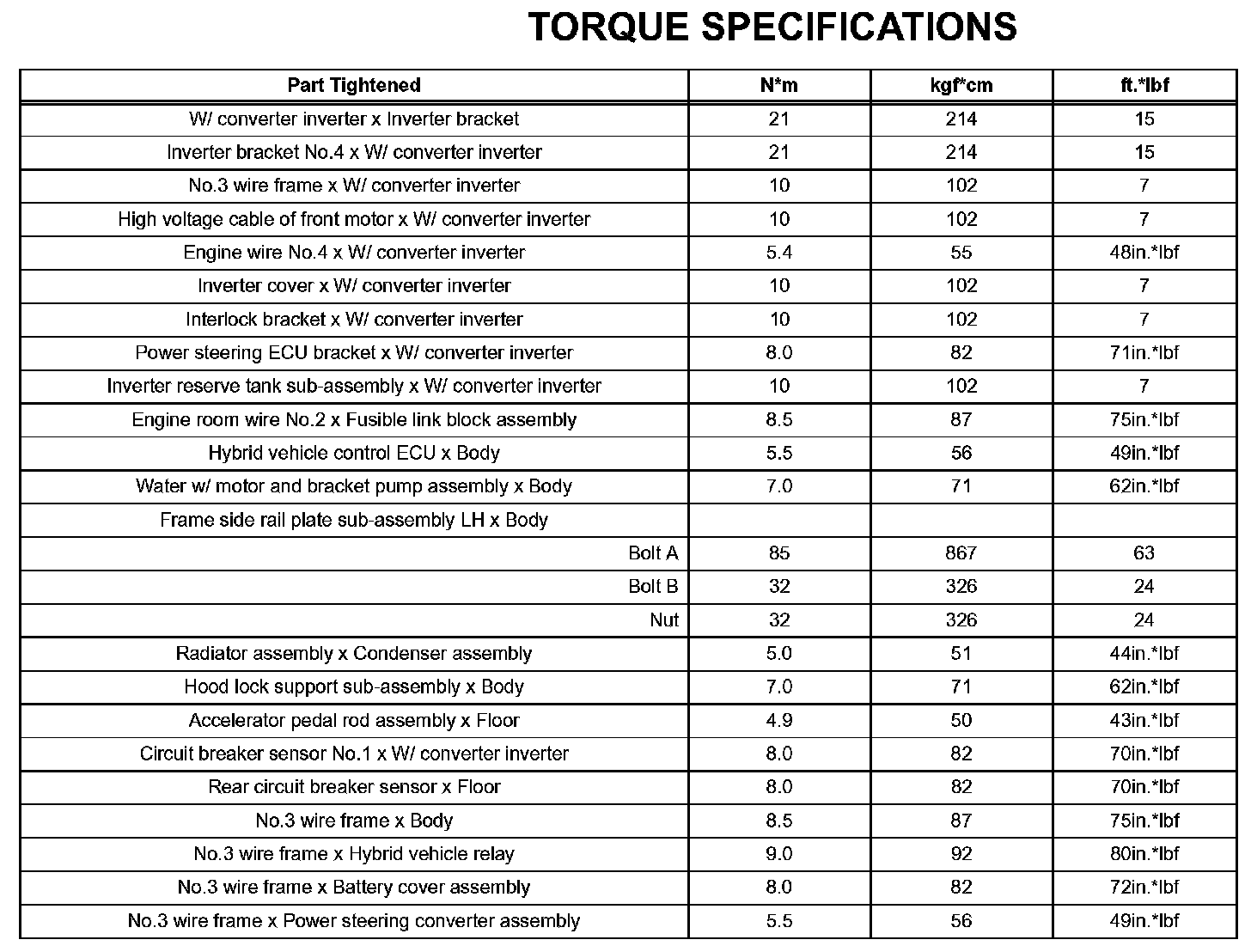 TORQUE SPECIFICATIONS

| Part Tightened | N*m | kgf*cm | ft.*lbf |
|---|---|---|---|
| W/ converter inverter x Inverter bracket | 21 | 214 | 15 |
| Inverter bracket No.4 x W/ converter inverter | 21 | 214 | 15 |
| No.3 wire frame x W/ converter inverter | 10 | 102 | 7 |
| High voltage cable of front motor x W/ converter inverter | 10 | 102 | 7 |
| Engine wire No.4 x W/ converter inverter | 5.4 | 55 | 48in.*lbf |
| Inverter cover x W/ converter inverter | 10 | 102 | 7 |
| Interlock bracket x W/ converter inverter | 10 | 102 | 7 |
| Power steering ECU bracket x W/ converter inverter | 8.0 | 82 | 71in.*lbf |
| Inverter reserve tank sub-assembly x W/ converter inverter | 10 | 102 | 7 |
| Engine room wire No.2 x Fusible link block assembly | 8.5 | 87 | 75in.*lbf |
| Hybrid vehicle control ECU x Body | 5.5 | 56 | 49in.*lbf |
| Water w/ motor and bracket pump assembly x Body | 7.0 | 71 | 62in.*lbf |
| Frame side rail plate sub-assembly LH x Body | | | |
| Bolt A | 85 | 867 | 63 |
| Bolt B | 32 | 326 | 24 |
| Nut | 32 | 326 | 24 |
| Radiator assembly x Condenser assembly | 5.0 | 51 | 44in.*lbf |
| Hood lock support sub-assembly x Body | 7.0 | 71 | 62in.*lbf |
| Accelerator pedal rod assembly x Floor | 4.9 | 50 | 43in.*lbf |
| Circuit breaker sensor No.1 x W/ converter inverter | 8.0 | 82 | 70in.*lbf |
| Rear circuit breaker sensor x Floor | 8.0 | 82 | 70in.*lbf |
| No.3 wire frame x Body | 8.5 | 87 | 75in.*lbf |
| No.3 wire frame x Hybrid vehicle relay | 9.0 | 92 | 80in.*lbf |
| No.3 wire frame x Battery cover assembly | 8.0 | 82 | 72in.*lbf |
| No.3 wire frame x Power steering converter assembly | 5.5 | 56 | 49in.*lbf |